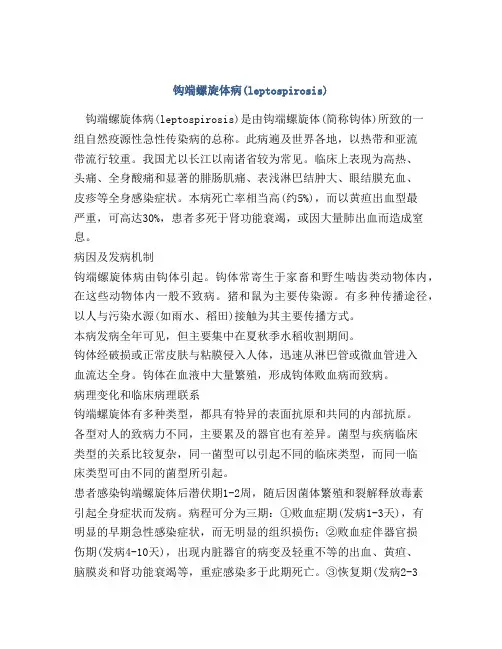 钩端螺旋体病(leptospirosis)

钩端螺旋体病(leptospirosis)是由钩端螺旋体(简称钩体)所致的一组自然疫源性急性传染病的总称。此病遍及世界各地，以热带和亚流带流行较重。我国尤以长江以南诸省较为常见。临床上表现为高热、头痛、全身酸痛和显著的腓肠肌痛、表浅淋巴结肿大、眼结膜充血、皮疹等全身感染症状。本病死亡率相当高(约5%)，而以黄疸出血型最严重，可高达30%，患者多死于肾功能衰竭，或因大量肺出血而造成窒息。

病因及发病机制

钩端螺旋体病由钩体引起。钩体常寄生于家畜和野生啮齿类动物体内，在这些动物体内一般不致病。猪和鼠为主要传染源。有多种传播途径，以人与污染水源(如雨水、稻田)接触为其主要传播方式。

本病发病全年可见，但主要集中在夏秋季水稻收割期间。

钩体经破损或正常皮肤与粘膜侵入人体，迅速从淋巴管或微血管进入血流达全身。钩体在血液中大量繁殖，形成钩体败血病而致病。

病理变化和临床病理联系

钩端螺旋体有多种类型，都具有特异的表面抗原和共同的内部抗原。各型对人的致病力不同，主要累及的器官也有差异。菌型与疾病临床类型的关系比较复杂，同一菌型可以引起不同的临床类型，而同一临床类型可由不同的菌型所引起。

患者感染钩端螺旋体后潜伏期1-2周，随后因菌体繁殖和裂解释放毒素引起全身症状而发病。病程可分为三期：①败血症期(发病1-3天)，有明显的早期急性感染症状，而无明显的组织损伤；②败血症伴器官损伤期(发病4-10天)，出现内脏器官的病变及轻重不等的出血、黄疸、脑膜炎和肾功能衰竭等，重症感染多于此期死亡。③恢复期(发病2-3